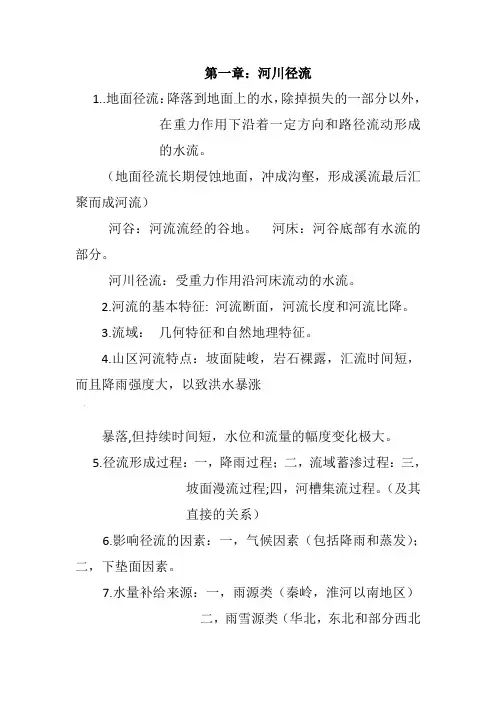 第一章：河川径流

1..地面径流：降落到地面上的水，除掉损失的一部分以外，在重力作用下沿着一定方向和路径流动形成的水流。

（地面径流长期侵蚀地面，冲成沟壑，形成溪流最后汇聚而成河流）

河谷：河流流经的谷地。　河床：河谷底部有水流的部分。

河川径流：受重力作用沿河床流动的水流。

2.河流的基本特征：河流断面，河流长度和河流比降。

3.流域：　几何特征和自然地理特征。

4.山区河流特点：坡面陡峻，岩石裸露，汇流时间短，而且降雨强度大，以致洪水暴涨

暴落,但持续时间短，水位和流量的幅度变化极大。

5.径流形成过程：一，降雨过程；二，流域蓄渗过程；三，坡面漫流过程;四，河槽集流过程。（及其直接的关系）

6.影响径流的因素：一，气候因素（包括降雨和蒸发）；二，下垫面因素。

7.水量补给来源：一，雨源类（秦岭，淮河以南地区）

二，雨雪源类（华北，东北和部分西北